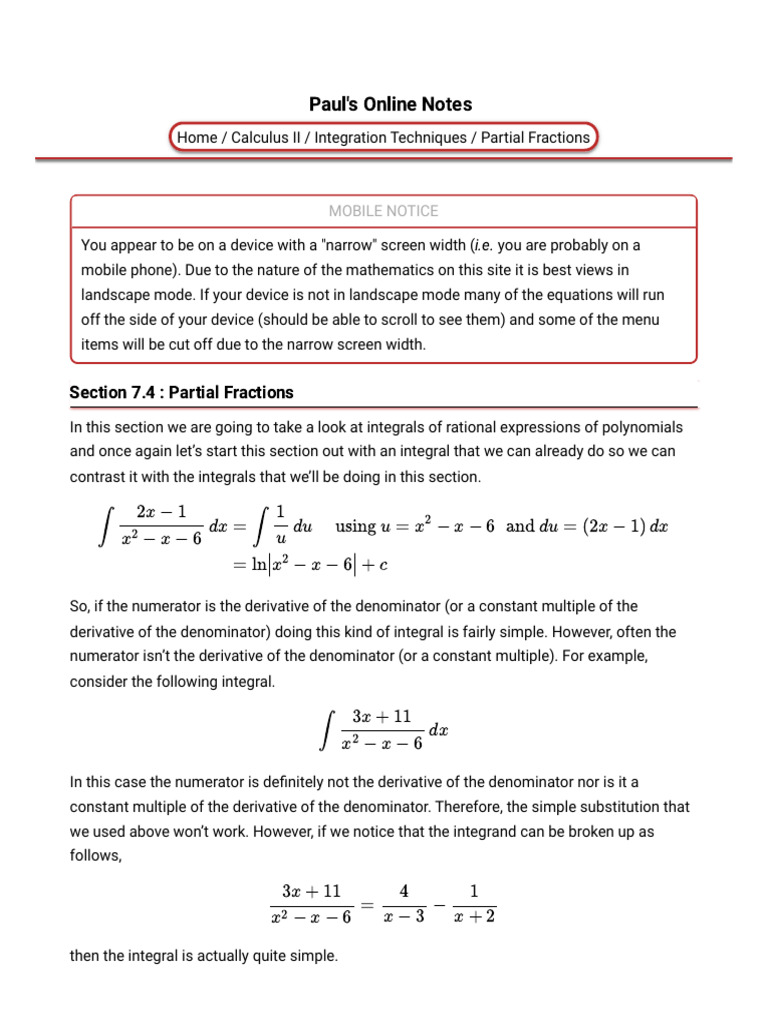 Paul's Online Notes

Home / Calculus II / Integration Techniques / Partial Fractions

MOBILE NOTICE

You appear to be on a device with a "narrow" screen width (i.e. you are probably on a mobile phone). Due to the nature of the mathematics on this site it is best views in landscape mode. If your device is not in landscape mode many of the equations will run off the side of your device (should be able to scroll to see them) and some of the menu items will be cut off due to the narrow screen width.

Section 7.4 : Partial Fractions

In this section we are going to take a look at integrals of rational expressions of polynomials and once again let's start this section out with an integral that we can already do so we can contrast it with the integrals that we'll be doing in this section.

$\int \frac{2x-1}{x^2-x-6}\,dx = \int \frac{1}{u}\,du \quad \text{using } u = x^2-x-6 \text{ and } du = (2x-1)\,dx$
$= \ln\left|x^2-x-6\right| + c$

So, if the numerator is the derivative of the denominator (or a constant multiple of the derivative of the denominator) doing this kind of integral is fairly simple. However, often the numerator isn't the derivative of the denominator (or a constant multiple). For example, consider the following integral.

$\int \frac{3x+11}{x^2-x-6}\,dx$

In this case the numerator is definitely not the derivative of the denominator nor is it a constant multiple of the derivative of the denominator. Therefore, the simple substitution that we used above won't work. However, if we notice that the integrand can be broken up as follows,

$\frac{3x+11}{x^2-x-6} = \frac{4}{x-3} - \frac{1}{x+2}$

then the integral is actually quite simple.